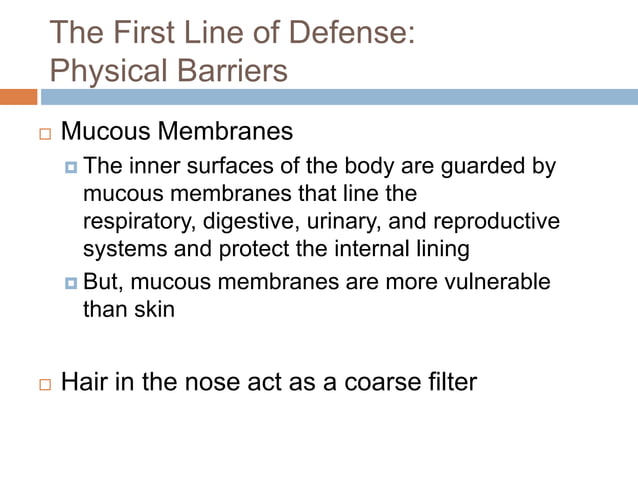 The First Line of Defense: Physical Barriers

Mucous Membranes

The inner surfaces of the body are guarded by mucous membranes that line the respiratory, digestive, urinary, and reproductive systems and protect the internal lining

But, mucous membranes are more vulnerable than skin

Hair in the nose act as a coarse filter